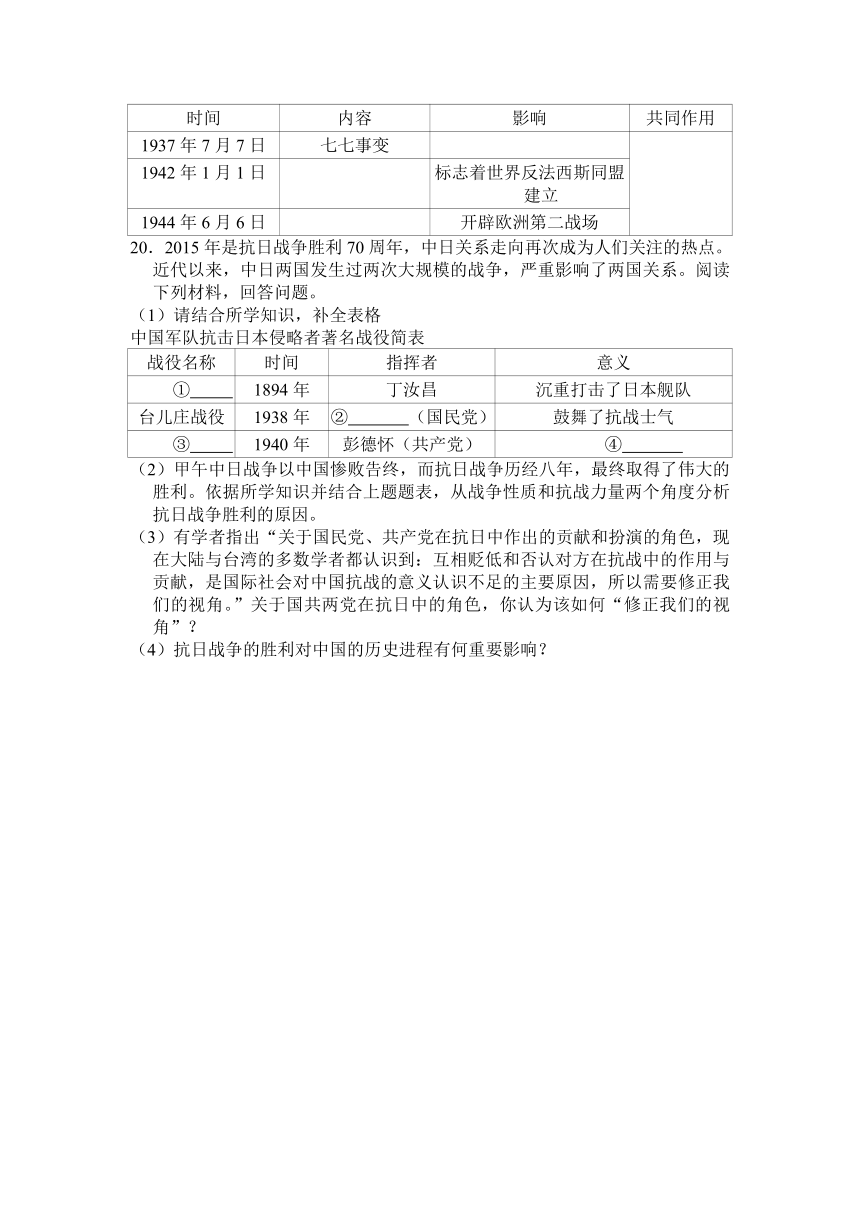 | 时间 | 内容 | 影响 | 共同作用 |
|---|---|---|---|
| 1937 年 7 月 7 日 | 七七事变 | | |
| 1942 年 1 月 1 日 | | 标志着世界反法西斯同盟建立 | |
| 1944 年 6 月 6 日 | | 开辟欧洲第二战场 | |

20．2015 年是抗日战争胜利 70 周年，中日关系走向再次成为人们关注的热点。近代以来，中日两国发生过两次大规模的战争，严重影响了两国关系。阅读下列材料，回答问题。

（1）请结合所学知识，补全表格

中国军队抗击日本侵略者著名战役简表

| 战役名称 | 时间 | 指挥者 | 意义 |
|---|---|---|---|
| ①_____ | 1894 年 | 丁汝昌 | 沉重打击了日本舰队 |
| 台儿庄战役 | 1938 年 | ②_______（国民党） | 鼓舞了抗战士气 |
| ③_____ | 1940 年 | 彭德怀（共产党） | ④_______ |

（2）甲午中日战争以中国惨败告终，而抗日战争历经八年，最终取得了伟大的胜利。依据所学知识并结合上题题表，从战争性质和抗战力量两个角度分析抗日战争胜利的原因。

（3）有学者指出“关于国民党、共产党在抗日中作出的贡献和扮演的角色，现在大陆与台湾的多数学者都认识到：互相贬低和否认对方在抗战中的作用与贡献，是国际社会对中国抗战的意义认识不足的主要原因，所以需要修正我们的视角。”关于国共两党在抗日中的角色，你认为该如何“修正我们的视角”？

（4）抗日战争的胜利对中国的历史进程有何重要影响？